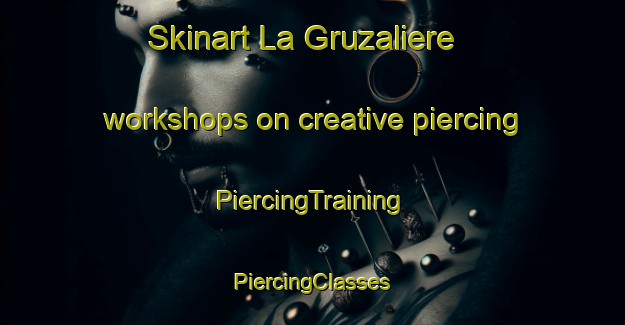 Skinart La Gruzaliere

workshops on creative piercing

PiercingTraining

PiercingClasses